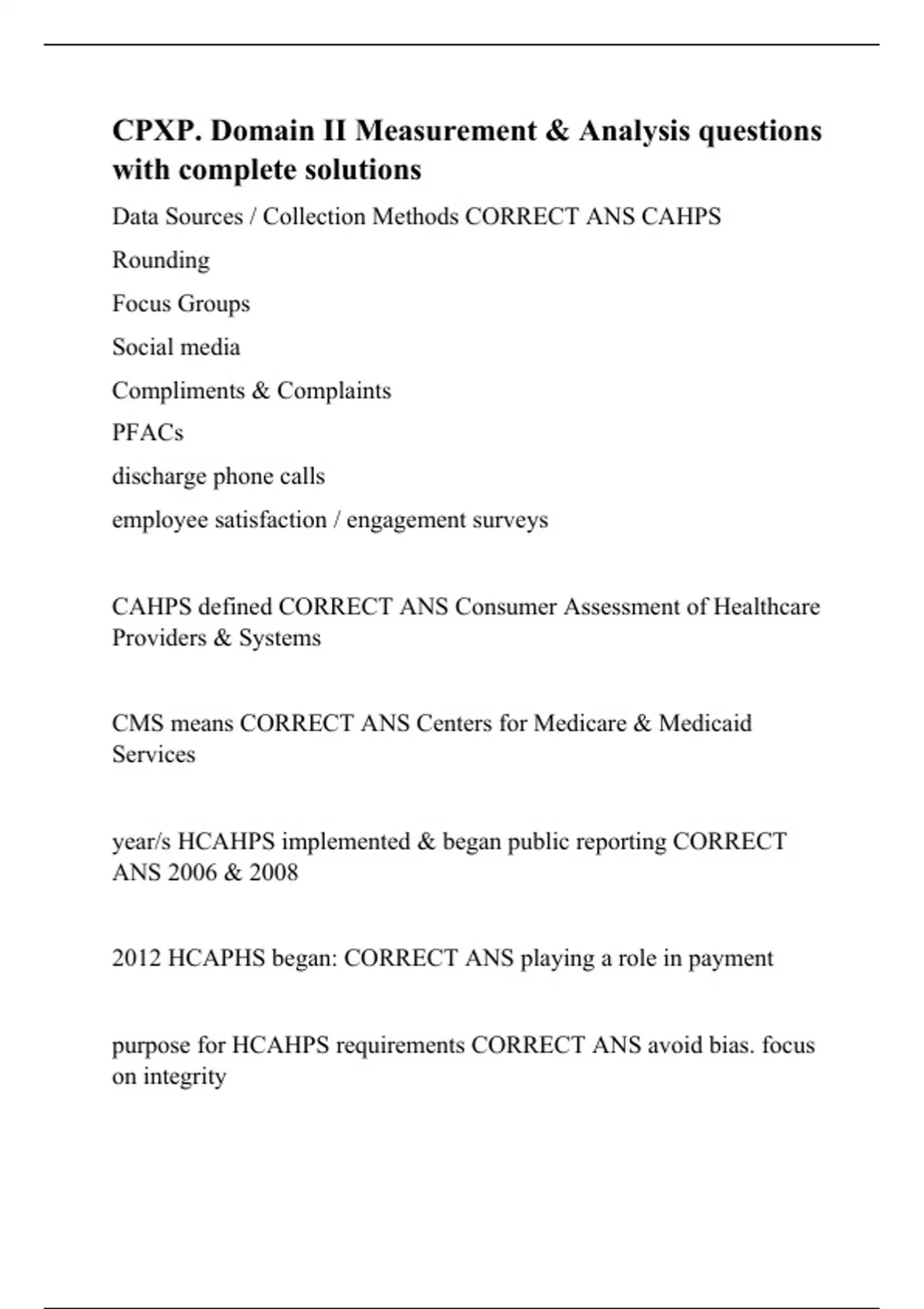 CPXP. Domain II Measurement & Analysis questions with complete solutions

Data Sources / Collection Methods CORRECT ANS CAHPS

Rounding

Focus Groups

Social media

Compliments & Complaints

PFACs

discharge phone calls

employee satisfaction / engagement surveys

CAHPS defined CORRECT ANS Consumer Assessment of Healthcare Providers & Systems

CMS means CORRECT ANS Centers for Medicare & Medicaid Services

year/s HCAHPS implemented & began public reporting CORRECT ANS 2006 & 2008

2012 HCAPHS began: CORRECT ANS playing a role in payment

purpose for HCAHPS requirements CORRECT ANS avoid bias. focus on integrity